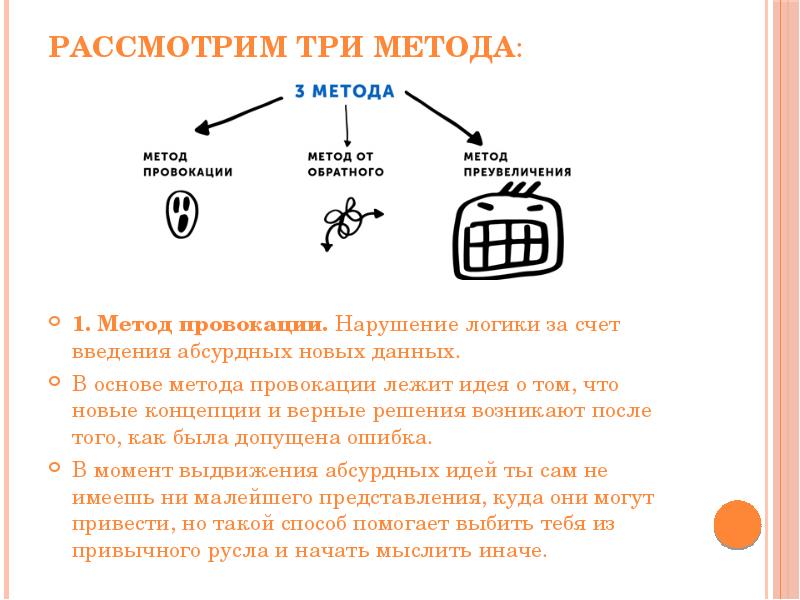 РАССМОТРИМ ТРИ МЕТОДА:

3 МЕТОДА

МЕТОД ПРОВОКАЦИИ

МЕТОД ОТ ОБРАТНОГО

МЕТОД ПРЕУВЕЛИЧЕНИЯ

1. Метод провокации. Нарушение логики за счет введения абсурдных новых данных.

В основе метода провокации лежит идея о том, что новые концепции и верные решения возникают после того, как была допущена ошибка.

В момент выдвижения абсурдных идей ты сам не имеешь ни малейшего представления, куда они могут привести, но такой способ помогает выбить тебя из привычного русла и начать мыслить иначе.